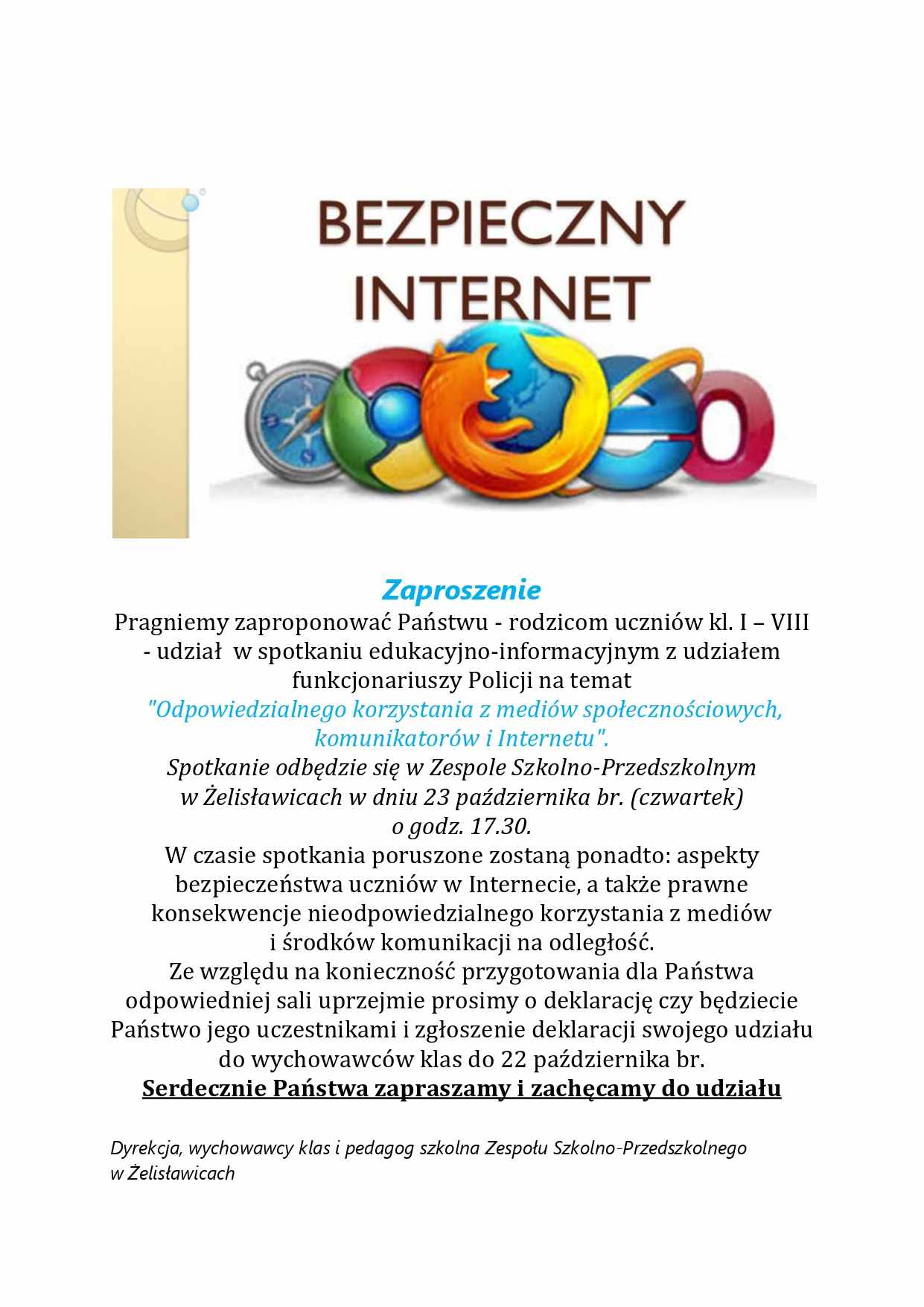 BEZPIECZNY INTERNET

Zaproszenie

Pragniemy zaproponować Państwu - rodzicom uczniów kl. I – VIII - udział w spotkaniu edukacyjno-informacyjnym z udziałem funkcjonariuszy Policji na temat "Odpowiedzialnego korzystania z mediów społecznościowych, komunikatorów i Internetu". Spotkanie odbędzie się w Zespole Szkolno-Przedszkolnym w Żelisławicach w dniu 23 października br. (czwartek) o godz. 17.30. W czasie spotkania poruszone zostaną ponadto: aspekty bezpieczeństwa uczniów w Internecie, a także prawne konsekwencje nieodpowiedzialnego korzystania z mediów i środków komunikacji na odległość. Ze względu na konieczność przygotowania dla Państwa odpowiedniej sali uprzejmie prosimy o deklarację czy będziecie Państwo jego uczestnikami i zgłoszenie deklaracji swojego udziału do wychowawców klas do 22 października br.

Serdecznie Państwa zapraszamy i zachęcamy do udziału

Dyrekcja, wychowawcy klas i pedagog szkolna Zespołu Szkolno-Przedszkolnego w Żelisławicach